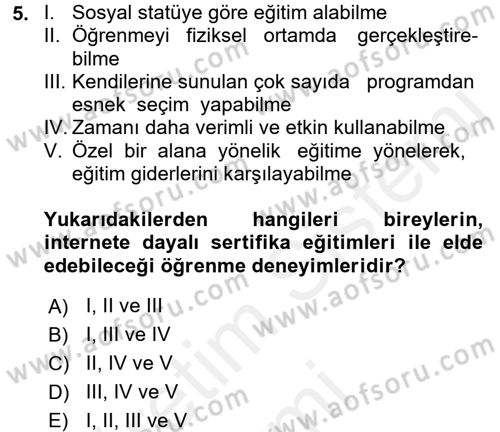 5. I. Sosyal statüye göre eğitim alabilme
II. Öğrenmeyi fiziksel ortamda gerçekleştirebilme
III. Kendilerine sunulan çok sayıda programdan esnek seçim yapabilme
IV. Zamanı daha verimli ve etkin kullanabilme
V. Özel bir alana yönelik eğitime yönelerek, eğitim giderlerini karşılayabilme

Yukarıdakilerden hangileri bireylerin, internete dayalı sertifika eğitimleri ile elde edebileceği öğrenme deneyimleridir?

A) I, II ve III
B) I, III ve IV
C) II, IV ve V
D) III, IV ve V
E) I, II, III ve V

www.aofsoru.com